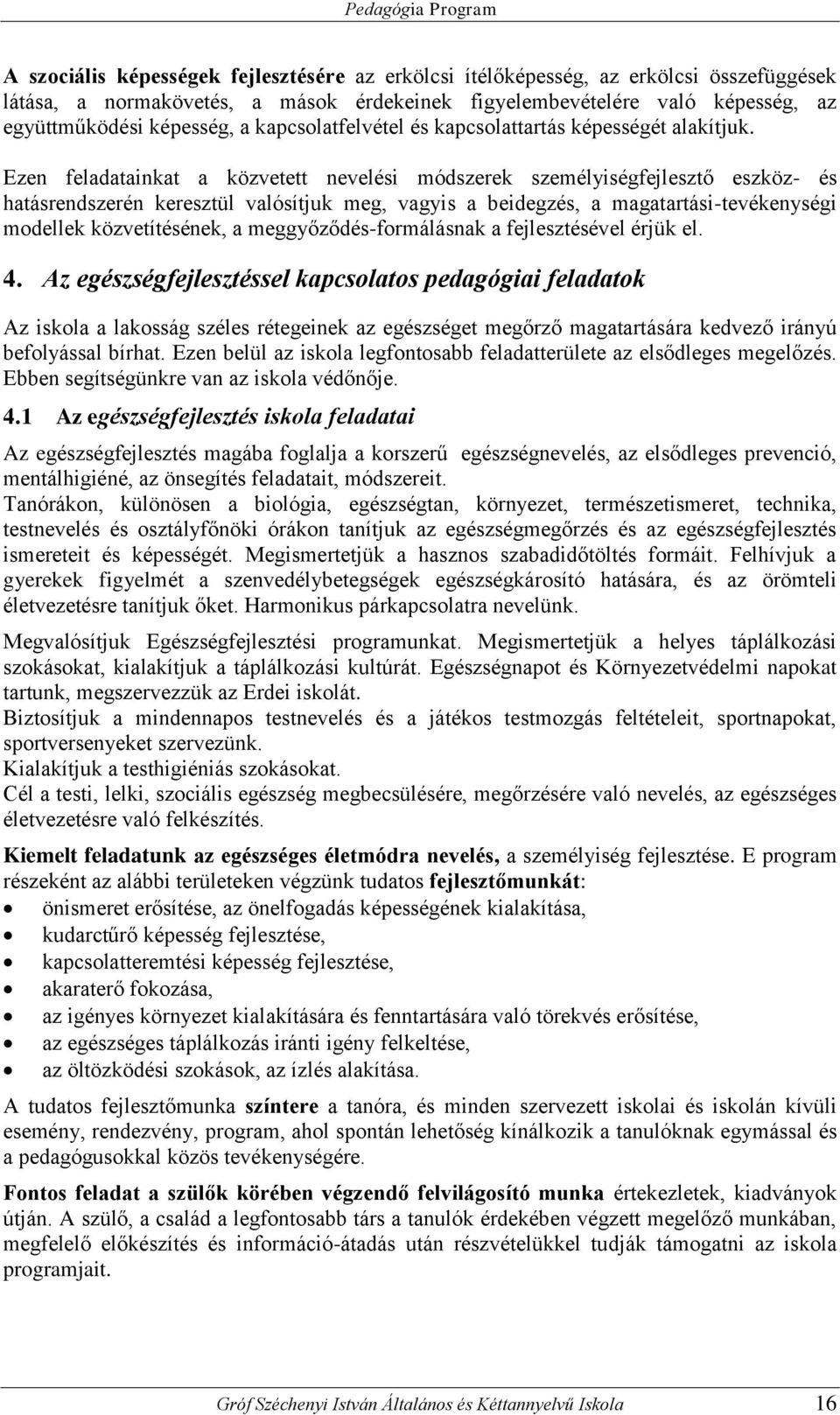 Pedagógia Program

A szociális képességek fejlesztésére az erkölcsi ítélőképesség, az erkölcsi összefüggések látása, a normakövetés, a mások érdekeinek figyelembevételére való képesség, az együttműködési képesség, a kapcsolatfelvétel és kapcsolattartás képességét alakítjuk.

Ezen feladatainkat a közvetett nevelési módszerek személyiségfejlesztő eszköz- és hatásrendszerén keresztül valósítjuk meg, vagyis a beidegzés, a magatartási-tevékenységi modellek közvetítésének, a meggyőződés-formálásnak a fejlesztésével érjük el.

4. Az egészségfejlesztéssel kapcsolatos pedagógiai feladatok

Az iskola a lakosság széles rétegeinek az egészséget megőrző magatartására kedvező irányú befolyással bírhat. Ezen belül az iskola legfontosabb feladatterülete az elsődleges megelőzés. Ebben segítségünkre van az iskola védőnője.

4.1 Az egészségfejlesztés iskola feladatai

Az egészségfejlesztés magába foglalja a korszerű egészségnevelés, az elsődleges prevenció, mentálhigiéné, az önsegítés feladatait, módszereit.
Tanórákon, különösen a biológia, egészségtan, környezet, természetismeret, technika, testnevelés és osztályfőnöki órákon tanítjuk az egészségmegőrzés és az egészségfejlesztés ismereteit és képességét. Megismertetjük a hasznos szabadidőtöltés formáit. Felhívjuk a gyerekek figyelmét a szenvedélybetegségek egészségkárosító hatására, és az örömteli életvezetésre tanítjuk őket. Harmonikus párkapcsolatra nevelünk.

Megvalósítjuk Egészségfejlesztési programunkat. Megismertetjük a helyes táplálkozási szokásokat, kialakítjuk a táplálkozási kultúrát. Egészségnapot és Környezetvédelmi napokat tartunk, megszervezzük az Erdei iskolát.
Biztosítjuk a mindennapos testnevelés és a játékos testmozgás feltételeit, sportnapokat, sportversenyeket szervezünk.
Kialakítjuk a testhigiéniás szokásokat.
Cél a testi, lelki, szociális egészség megbecsülésére, megőrzésére való nevelés, az egészséges életvezetésre való felkészítés.

Kiemelt feladatunk az egészséges életmódra nevelés, a személyiség fejlesztése. E program részeként az alábbi területeken végzünk tudatos fejlesztőmunkát:
• önismeret erősítése, az önelfogadás képességének kialakítása,
• kudarctűrő képesség fejlesztése,
• kapcsolatteremtési képesség fejlesztése,
• akaraterő fokozása,
• az igényes környezet kialakítására és fenntartására való törekvés erősítése,
• az egészséges táplálkozás iránti igény felkeltése,
• az öltözködési szokások, az ízlés alakítása.

A tudatos fejlesztőmunka színtere a tanóra, és minden szervezett iskolai és iskolán kívüli esemény, rendezvény, program, ahol spontán lehetőség kínálkozik a tanulóknak egymással és a pedagógusokkal közös tevékenységére.

Fontos feladat a szülők körében végzendő felvilágosító munka értekezletek, kiadványok útján. A szülő, a család a legfontosabb társ a tanulók érdekében végzett megelőző munkában, megfelelő előkészítés és információ-átadás után részvételükkel tudják támogatni az iskola programjait.

Gróf Széchenyi István Általános és Kéttannyelvű Iskola 16